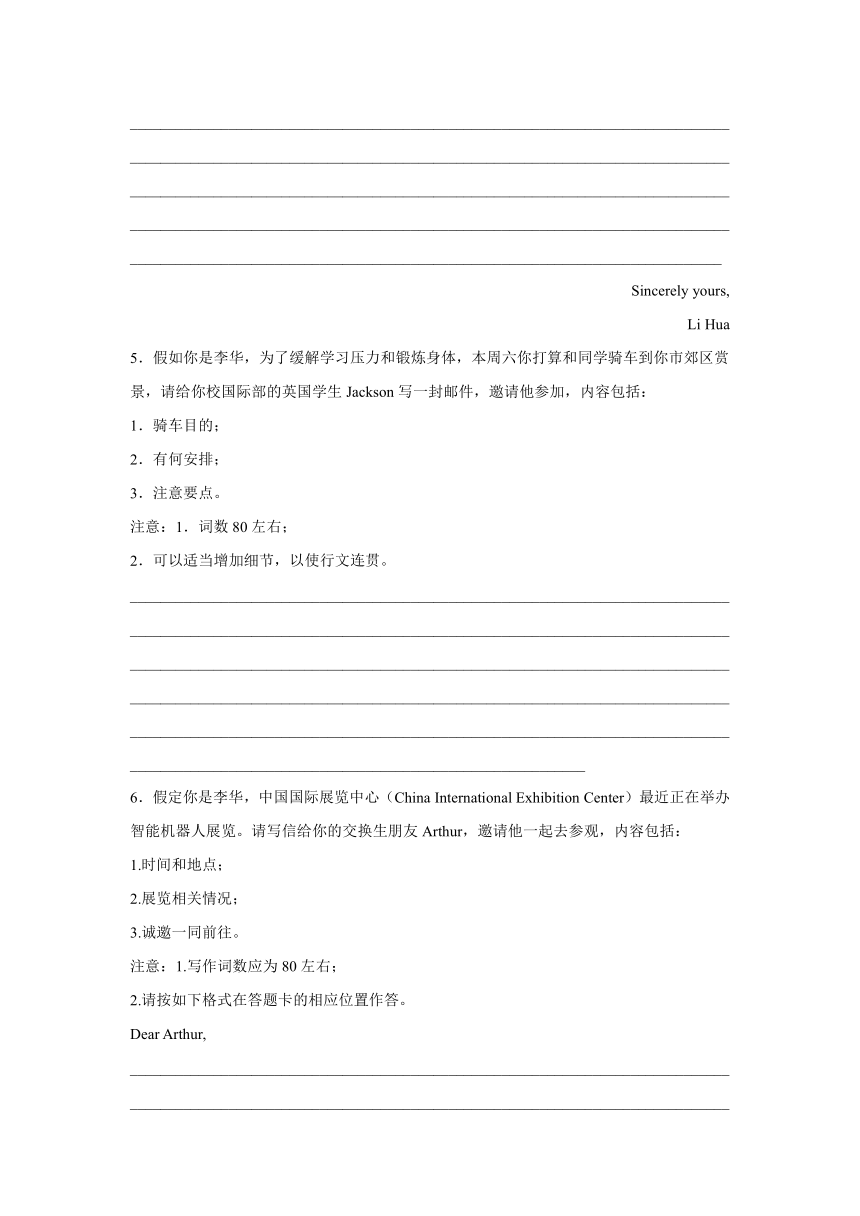 Sincerely yours,

Li Hua

5．假如你是李华，为了缓解学习压力和锻炼身体，本周六你打算和同学骑车到你市郊区赏景，请给你校国际部的英国学生 Jackson 写一封邮件，邀请他参加，内容包括：

1．骑车目的；

2．有何安排；

3．注意要点。

注意：1．词数 80 左右；

2．可以适当增加细节，以使行文连贯。

6．假定你是李华，中国国际展览中心（China International Exhibition Center）最近正在举办智能机器人展览。请写信给你的交换生朋友 Arthur，邀请他一起去参观，内容包括：

1.时间和地点；

2.展览相关情况；

3.诚邀一同前往。

注意：1.写作词数应为 80 左右；

2.请按如下格式在答题卡的相应位置作答。

Dear Arthur,